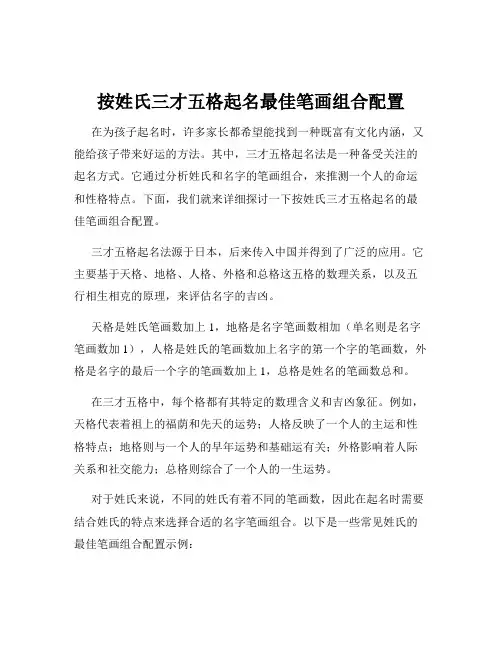 按姓氏三才五格起名最佳笔画组合配置

在为孩子起名时，许多家长都希望能找到一种既富有文化内涵，又能给孩子带来好运的方法。其中，三才五格起名法是一种备受关注的起名方式。它通过分析姓氏和名字的笔画组合，来推测一个人的命运和性格特点。下面，我们就来详细探讨一下按姓氏三才五格起名的最佳笔画组合配置。

三才五格起名法源于日本，后来传入中国并得到了广泛的应用。它主要基于天格、地格、人格、外格和总格这五格的数理关系，以及五行相生相克的原理，来评估名字的吉凶。

天格是姓氏笔画数加上 1，地格是名字笔画数相加（单名则是名字笔画数加 1），人格是姓氏的笔画数加上名字的第一个字的笔画数，外格是名字的最后一个字的笔画数加上 1，总格是姓名的笔画数总和。

在三才五格中，每个格都有其特定的数理含义和吉凶象征。例如，天格代表着祖上的福荫和先天的运势；人格反映了一个人的主运和性格特点；地格则与一个人的早年运势和基础运有关；外格影响着人际关系和社交能力；总格则综合了一个人的一生运势。

对于姓氏来说，不同的姓氏有着不同的笔画数，因此在起名时需要结合姓氏的特点来选择合适的名字笔画组合。以下是一些常见姓氏的最佳笔画组合配置示例：